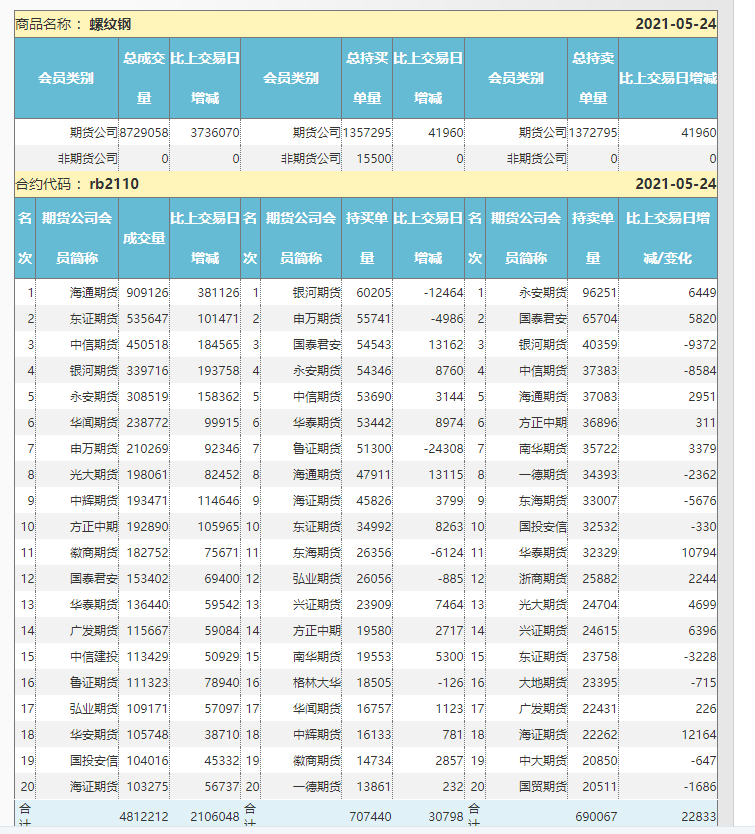 商品名称： 螺纹钢 2021-05-24

| 会员类别 | 总成交量 | 比上交易日增减 | 会员类别 | 总持买单量 | 比上交易日增减 | 会员类别 | 总持卖单量 | 比上交易日增减 |
|---|---|---|---|---|---|---|---|---|
| 期货公司 | 8729058 | 3736070 | 期货公司 | 1357295 | 41960 | 期货公司 | 1372795 | 41960 |
| 非期货公司 | 0 | 0 | 非期货公司 | 15500 | 0 | 非期货公司 | 0 | 0 |

合约代码： rb2110 2021-05-24

| 名次 | 期货公司会员简称 | 成交量 | 比上交易日增减 | 名次 | 期货公司会员简称 | 持买单量 | 比上交易日增减 | 名次 | 期货公司会员简称 | 持卖单量 | 比上交易日增减/变化 |
|---|---|---|---|---|---|---|---|---|---|---|---|
| 1 | 海通期货 | 909126 | 381126 | 1 | 银河期货 | 60205 | -12464 | 1 | 永安期货 | 96251 | 6449 |
| 2 | 东证期货 | 535647 | 101471 | 2 | 申万期货 | 55741 | -4986 | 2 | 国泰君安 | 65704 | 5820 |
| 3 | 中信期货 | 450518 | 184565 | 3 | 国泰君安 | 54543 | 13162 | 3 | 银河期货 | 40359 | -9372 |
| 4 | 银河期货 | 339716 | 193758 | 4 | 永安期货 | 54346 | 8760 | 4 | 中信期货 | 37383 | -8584 |
| 5 | 永安期货 | 308519 | 158362 | 5 | 中信期货 | 53690 | 3144 | 5 | 海通期货 | 37083 | 2951 |
| 6 | 华闻期货 | 238772 | 99915 | 6 | 华泰期货 | 53442 | 8974 | 6 | 方正中期 | 36896 | 311 |
| 7 | 申万期货 | 210269 | 92346 | 7 | 鲁证期货 | 51300 | -24308 | 7 | 南华期货 | 35722 | 3379 |
| 8 | 光大期货 | 198061 | 82452 | 8 | 海通期货 | 47911 | 13115 | 8 | 一德期货 | 34393 | -2362 |
| 9 | 中辉期货 | 193471 | 114646 | 9 | 海证期货 | 45826 | 3799 | 9 | 东海期货 | 33007 | -5676 |
| 10 | 方正中期 | 192890 | 105965 | 10 | 东证期货 | 34992 | 8263 | 10 | 国投安信 | 32532 | -330 |
| 11 | 徽商期货 | 182752 | 75671 | 11 | 东海期货 | 26356 | -6124 | 11 | 华泰期货 | 32329 | 10794 |
| 12 | 国泰君安 | 153402 | 69400 | 12 | 弘业期货 | 26056 | -885 | 12 | 浙商期货 | 25882 | 2244 |
| 13 | 华泰期货 | 136440 | 59542 | 13 | 兴证期货 | 23909 | 7464 | 13 | 光大期货 | 24704 | 4699 |
| 14 | 广发期货 | 115667 | 59084 | 14 | 方正中期 | 19580 | 2717 | 14 | 兴证期货 | 24615 | 6396 |
| 15 | 中信建投 | 113429 | 50929 | 15 | 南华期货 | 19553 | 5300 | 15 | 东证期货 | 23758 | -3228 |
| 16 | 鲁证期货 | 111323 | 78940 | 16 | 格林大华 | 18505 | -126 | 16 | 大地期货 | 23395 | -715 |
| 17 | 弘业期货 | 109171 | 57097 | 17 | 华闻期货 | 16757 | 1123 | 17 | 广发期货 | 22431 | 226 |
| 18 | 华安期货 | 105748 | 38710 | 18 | 中辉期货 | 16133 | 781 | 18 | 海证期货 | 22262 | 12164 |
| 19 | 国投安信 | 104016 | 45332 | 19 | 徽商期货 | 14734 | 2857 | 19 | 中大期货 | 20850 | -647 |
| 20 | 海证期货 | 103275 | 56737 | 20 | 一德期货 | 13861 | 232 | 20 | 国贸期货 | 20511 | -1686 |
| 合计 | | 4812212 | 2106048 | 合计 | | 707440 | 30798 | 合计 | | 690067 | 22833 |